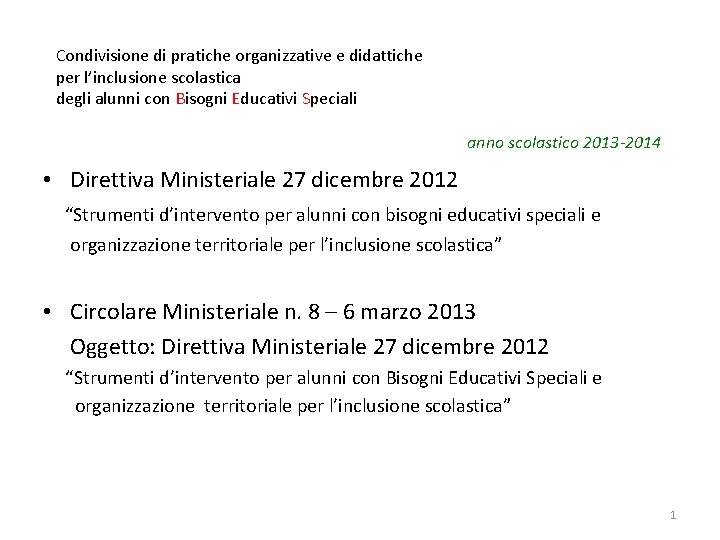 Condivisione di pratiche organizzative e didattiche
per l'inclusione scolastica
degli alunni con Bisogni Educativi Speciali

anno scolastico 2013-2014

• Direttiva Ministeriale 27 dicembre 2012
"Strumenti d'intervento per alunni con bisogni educativi speciali e organizzazione territoriale per l'inclusione scolastica"

• Circolare Ministeriale n. 8 – 6 marzo 2013
Oggetto: Direttiva Ministeriale 27 dicembre 2012
"Strumenti d'intervento per alunni con Bisogni Educativi Speciali e organizzazione territoriale per l'inclusione scolastica"

1